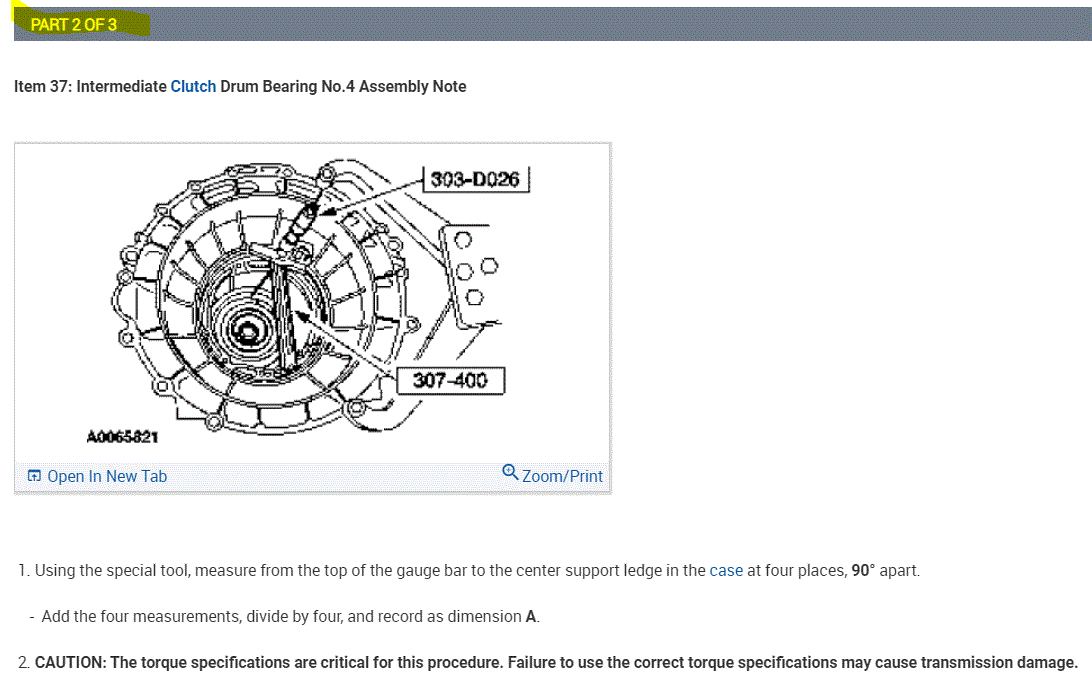 PART 2 OF 3

Item 37: Intermediate Clutch Drum Bearing No.4 Assembly Note

303-D026

307-400

A0065821

Open In New Tab

Zoom/Print

1. Using the special tool, measure from the top of the gauge bar to the center support ledge in the case at four places, 90° apart.

- Add the four measurements, divide by four, and record as dimension A.

2. CAUTION: The torque specifications are critical for this procedure. Failure to use the correct torque specifications may cause transmission damage.